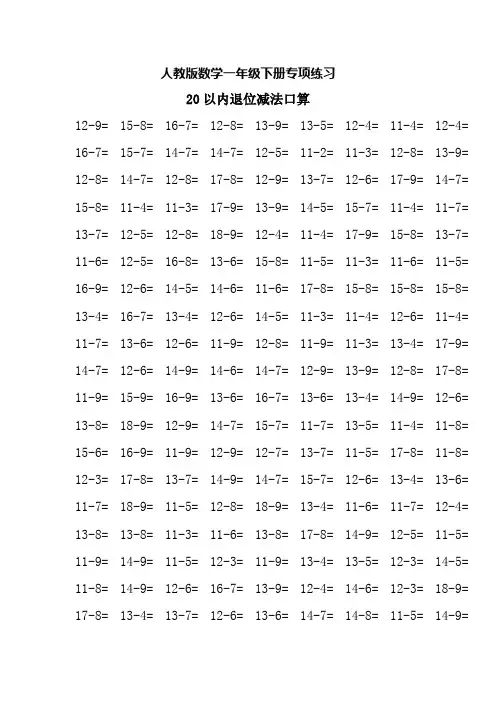 人教版数学一年级下册专项练习

20以内退位减法口算

12-9= 15-8= 16-7= 12-8= 13-9= 13-5= 12-4= 11-4= 12-4=

16-7= 15-7= 14-7= 14-7= 12-5= 11-2= 11-3= 12-8= 13-9=

12-8= 14-7= 12-8= 17-8= 12-9= 13-7= 12-6= 17-9= 14-7=

15-8= 11-4= 11-3= 17-9= 13-9= 14-5= 15-7= 11-4= 11-7=

13-7= 12-5= 12-8= 18-9= 12-4= 11-4= 17-9= 15-8= 13-7=

11-6= 12-5= 16-8= 13-6= 15-8= 11-5= 11-3= 11-6= 11-5=

16-9= 12-6= 14-5= 14-6= 11-6= 17-8= 15-8= 15-8= 15-8=

13-4= 16-7= 13-4= 12-6= 14-5= 11-3= 11-4= 12-6= 11-4=

11-7= 13-6= 12-6= 11-9= 12-8= 11-9= 11-3= 13-4= 17-9=

14-7= 12-6= 14-9= 14-6= 14-7= 12-9= 13-9= 12-8= 17-8=

11-9= 15-9= 16-9= 13-6= 16-7= 13-6= 13-4= 14-9= 12-6=

13-8= 18-9= 12-9= 14-7= 15-7= 11-7= 13-5= 11-4= 11-8=

15-6= 16-9= 11-9= 12-9= 12-7= 13-7= 11-5= 17-8= 11-8=

12-3= 17-8= 13-7= 14-9= 14-7= 15-7= 12-6= 13-4= 13-6=

11-7= 18-9= 11-5= 12-8= 18-9= 13-4= 11-6= 11-7= 12-4=

13-8= 13-8= 11-3= 11-6= 13-8= 17-8= 14-9= 12-5= 11-5=

11-9= 14-9= 11-5= 12-3= 11-9= 13-4= 13-5= 12-3= 14-5=

11-8= 14-9= 12-6= 16-7= 13-9= 12-4= 14-6= 12-3= 18-9=

17-8= 13-4= 13-7= 12-6= 13-6= 14-7= 14-8= 11-5= 14-9=